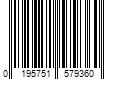 0 195751 579360